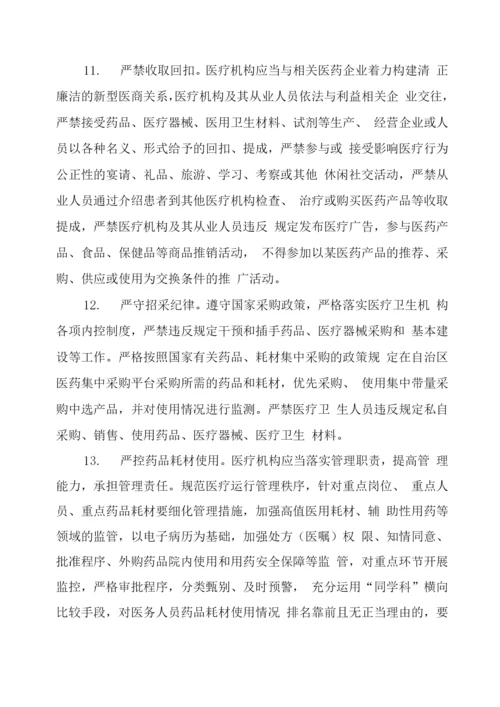 11.　严禁收取回扣。医疗机构应当与相关医药企业着力构建清 正廉洁的新型医商关系，医疗机构及其从业人员依法与利益相关企 业交往，严禁接受药品、医疗器械、医用卫生材料、试剂等生产、 经营企业或人员以各种名义、形式给予的回扣、提成，严禁参与或 接受影响医疗行为公正性的宴请、礼品、旅游、学习、考察或其他 休闲社交活动，严禁从业人员通过介绍患者到其他医疗机构检查、 治疗或购买医药产品等收取提成，严禁医疗机构及其从业人员违反 规定发布医疗广告，参与医药产品、食品、保健品等商品推销活动， 不得参加以某医药产品的推荐、采购、供应或使用为交换条件的推 广活动。

12.　严守招采纪律。遵守国家采购政策，严格落实医疗卫生机 构各项内控制度，严禁违反规定干预和插手药品、医疗器械采购和 基本建设等工作。严格按照国家有关药品、耗材集中采购的政策规 定在自治区医药集中采购平台采购所需的药品和耗材，优先采购、 使用集中带量采购中选产品，并对使用情况进行监测。严禁医疗卫 生人员违反规定私自采购、销售、使用药品、医疗器械、医疗卫生 材料。

13.　严控药品耗材使用。医疗机构应当落实管理职责，提高管 理能力，承担管理责任。规范医疗运行管理秩序，针对重点岗位、 重点人员、重点药品耗材要细化管理措施，加强高值医用耗材、辅 助性用药等领域的监管，以电子病历为基础，加强处方（医嘱）权 限、知情同意、批准程序、外购药品院内使用和用药安全保障等监 管，对重点环节开展监控，严格审批程序，分类甄别、及时预警， 充分运用“同学科”横向比较手段，对医务人员药品耗材使用情况 排名靠前且无正当理由的，要